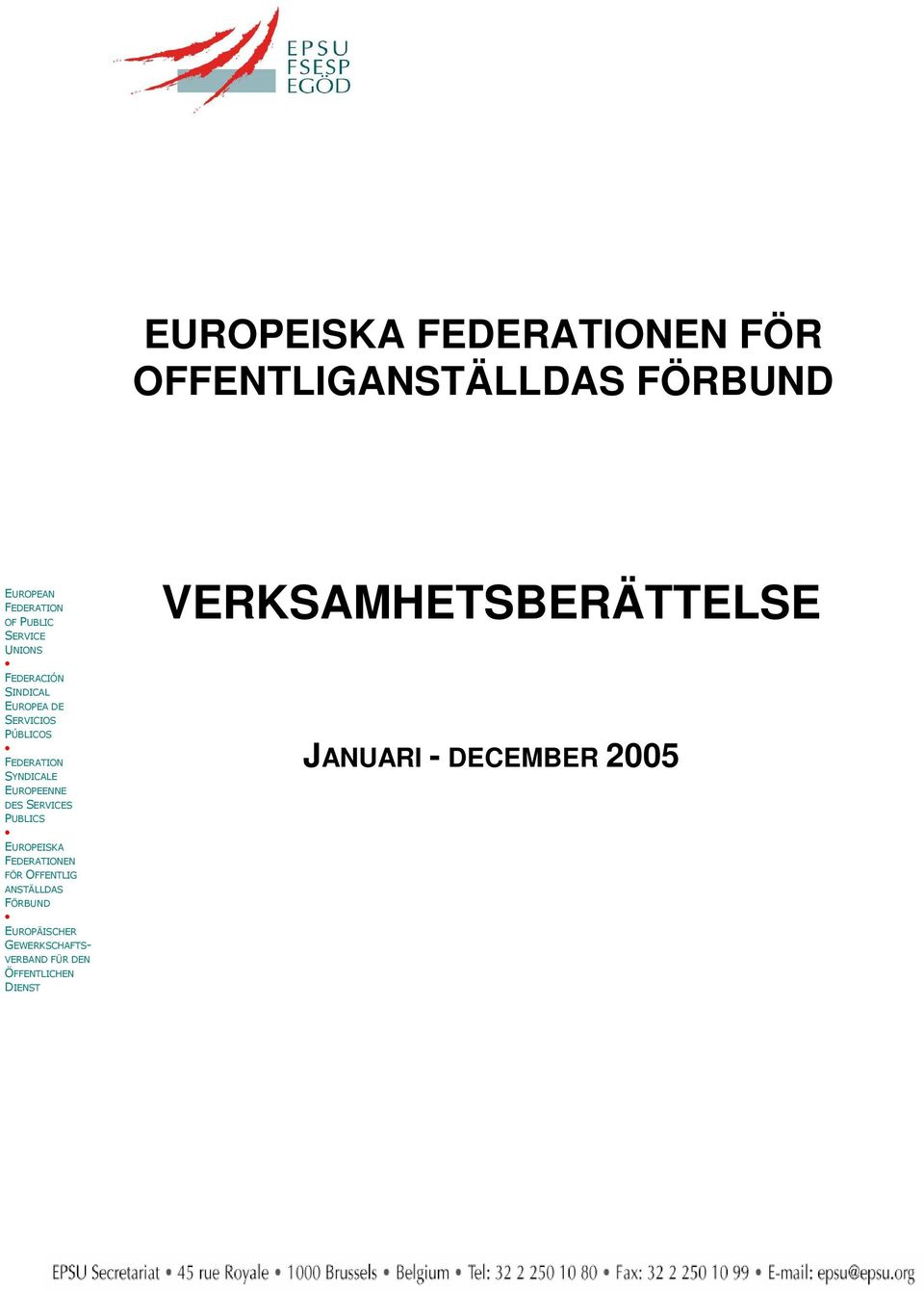 EPSU
FSESP
EGÖD

EUROPEISKA FEDERATIONEN FÖR OFFENTLIGANSTÄLLDAS FÖRBUND

EUROPEAN FEDERATION OF PUBLIC SERVICE UNIONS
•
FEDERACIÓN SINDICAL EUROPEA DE SERVICIOS PÚBLICOS
•
FEDERATION SYNDICALE EUROPEENNE DES SERVICES PUBLICS
•
EUROPEISKA FEDERATIONEN FÖR OFFENTLIG ANSTÄLLDAS FÖRBUND
•
EUROPÄISCHER GEWERKSCHAFTSVERBAND FÜR DEN ÖFFENTLICHEN DIENST

VERKSAMHETSBERÄTTELSE

JANUARI - DECEMBER 2005

EPSU Secretariat • 45 rue Royale • 1000 Brussels • Belgium • Tel: 32 2 250 10 80 • Fax: 32 2 250 10 99 • E-mail: epsu@epsu.org